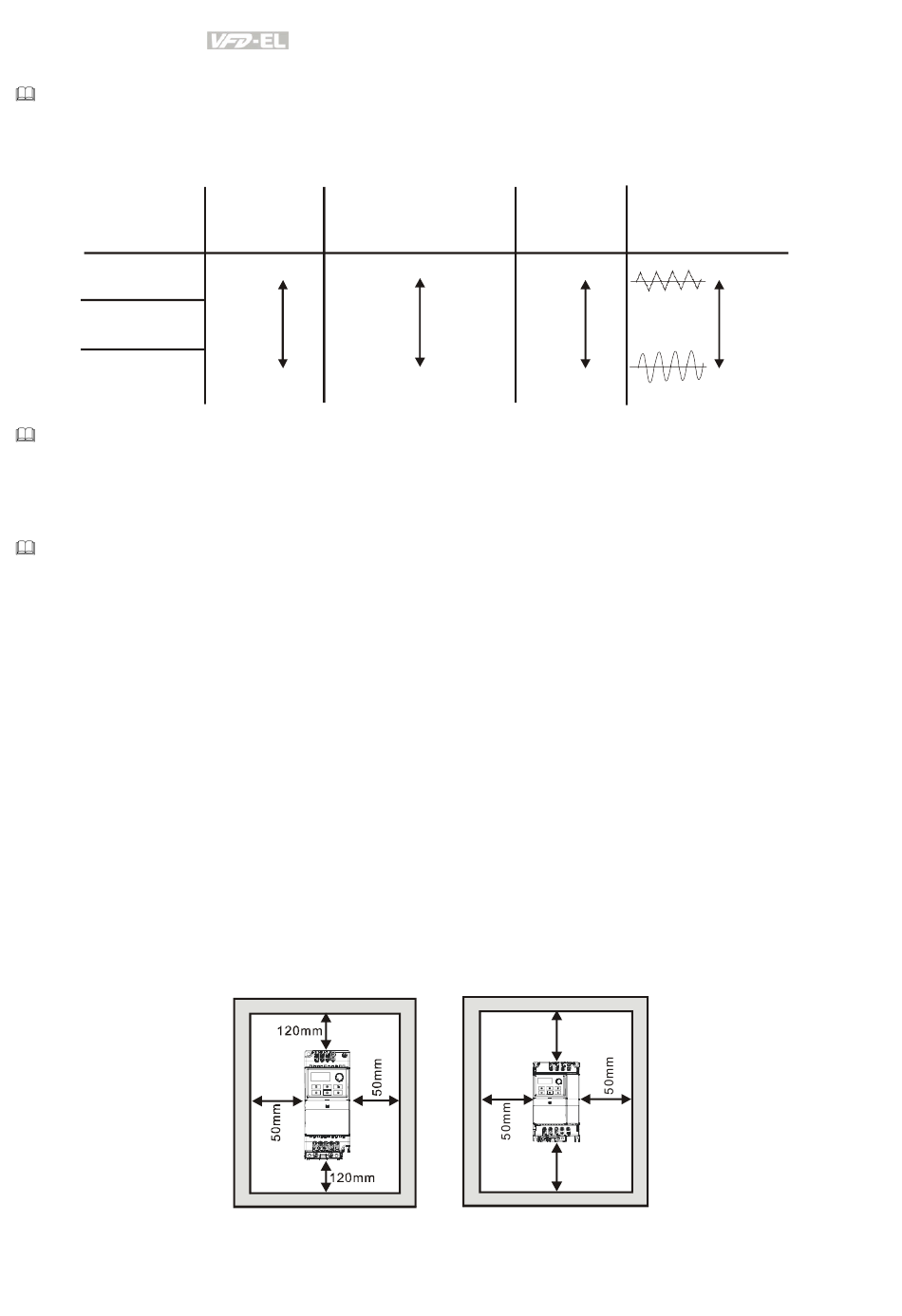 VFD-EL

120mm

50mm

50mm

120mm

50mm

50mm